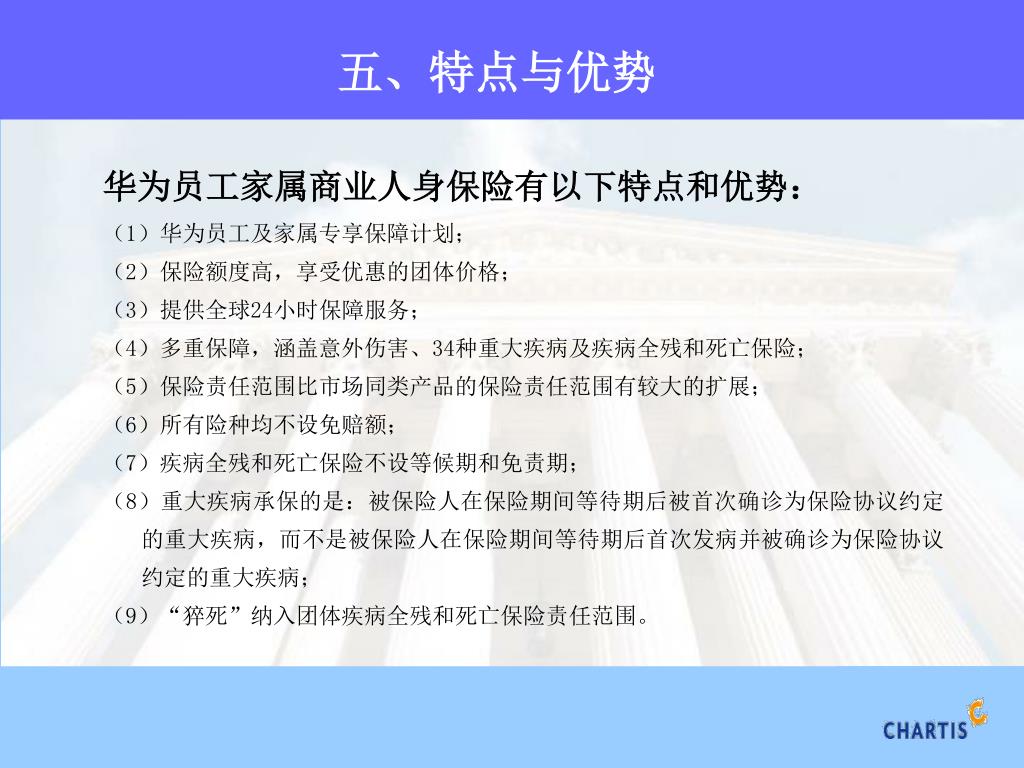 五、特点与优势

华为员工家属商业人身保险有以下特点和优势：

（1）华为员工及家属专享保障计划；

（2）保险额度高，享受优惠的团体价格；

（3）提供全球24小时保障服务；

（4）多重保障，涵盖意外伤害、34种重大疾病及疾病全残和死亡保险；

（5）保险责任范围比市场同类产品的保险责任范围有较大的扩展；

（6）所有险种均不设免赔额；

（7）疾病全残和死亡保险不设等候期和免责期；

（8）重大疾病承保的是：被保险人在保险期间等待期后被首次确诊为保险协议约定的重大疾病，而不是被保险人在保险期间等待期后首次发病并被确诊为保险协议约定的重大疾病；

（9）“猝死”纳入团体疾病全残和死亡保险责任范围。

CHARTIS